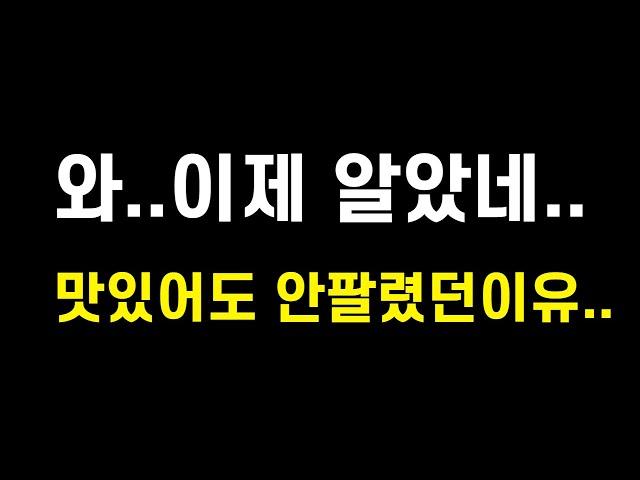 와..이제 알았네..
맛있어도 안팔렸던이유..